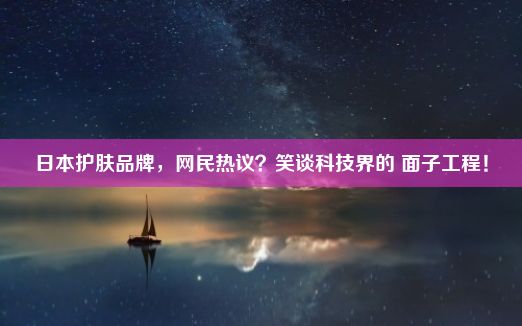 日本护肤品牌，网民热议？笑谈科技界的 面子工程！